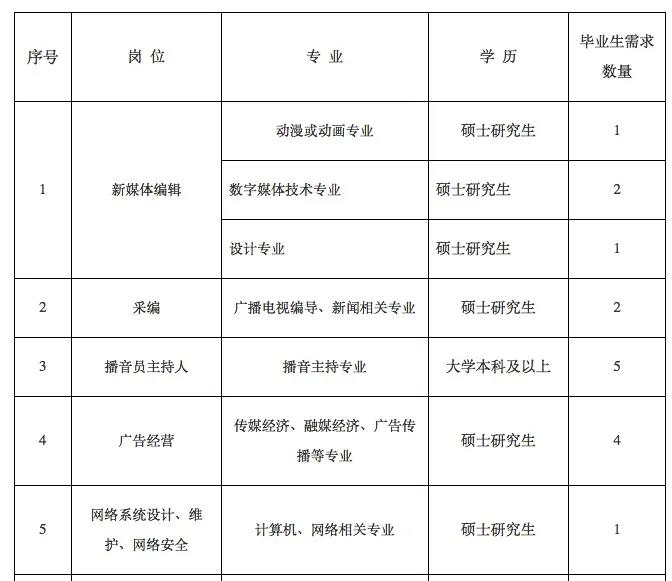 | 序号 | 岗 位 | 专 业 | 学 历 | 毕业生需求数量 |
|---|---|---|---|---|
| 1 | 新媒体编辑 | 动漫或动画专业 | 硕士研究生 | 1 |
|  |  | 数字媒体技术专业 | 硕士研究生 | 2 |
|  |  | 设计专业 | 硕士研究生 | 1 |
| 2 | 采编 | 广播电视编导、新闻相关专业 | 硕士研究生 | 2 |
| 3 | 播音员主持人 | 播音主持专业 | 大学本科及以上 | 5 |
| 4 | 广告经营 | 传媒经济、融媒经济、广告传播等专业 | 硕士研究生 | 4 |
| 5 | 网络系统设计、维护、网络安全 | 计算机、网络相关专业 | 硕士研究生 | 1 |